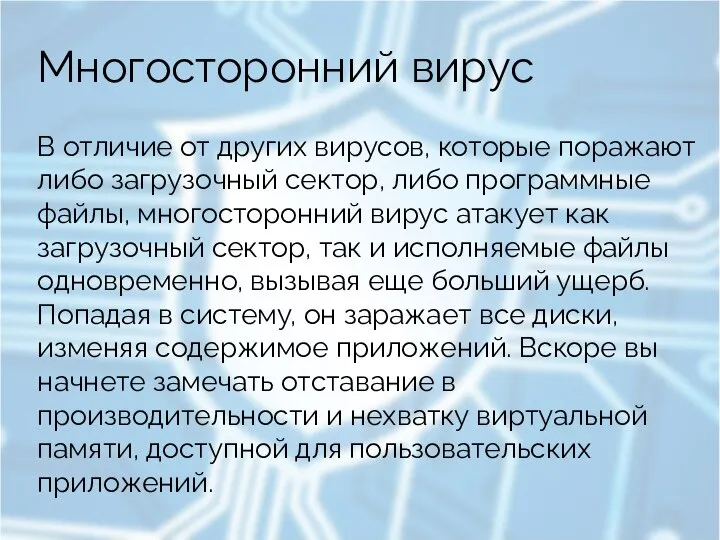 Многосторонний вирус

В отличие от других вирусов, которые поражают либо загрузочный сектор, либо программные файлы, многосторонний вирус атакует как загрузочный сектор, так и исполняемые файлы одновременно, вызывая еще больший ущерб. Попадая в систему, он заражает все диски, изменяя содержимое приложений. Вскоре вы начнете замечать отставание в производительности и нехватку виртуальной памяти, доступной для пользовательских приложений.